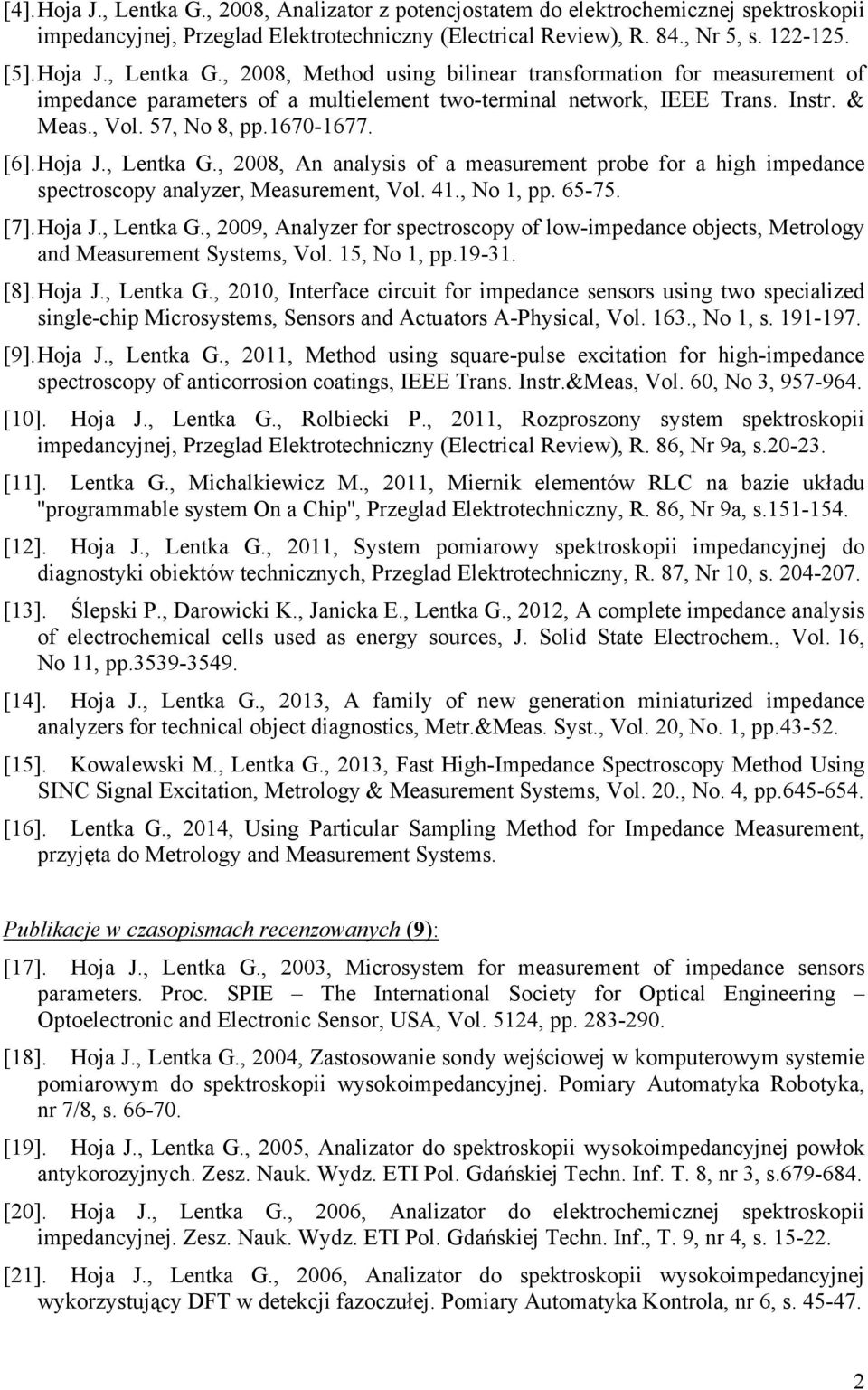 [4]. Hoja J., Lentka G., 2008, Analizator z potencjostatem do elektrochemicznej spektroskopii impedancyjnej, Przeglad Elektrotechniczny (Electrical Review), R. 84., Nr 5, s. 122-125.

[5]. Hoja J., Lentka G., 2008, Method using bilinear transformation for measurement of impedance parameters of a multielement two-terminal network, IEEE Trans. Instr. & Meas., Vol. 57, No 8, pp.1670-1677.

[6]. Hoja J., Lentka G., 2008, An analysis of a measurement probe for a high impedance spectroscopy analyzer, Measurement, Vol. 41., No 1, pp. 65-75.

[7]. Hoja J., Lentka G., 2009, Analyzer for spectroscopy of low-impedance objects, Metrology and Measurement Systems, Vol. 15, No 1, pp.19-31.

[8]. Hoja J., Lentka G., 2010, Interface circuit for impedance sensors using two specialized single-chip Microsystems, Sensors and Actuators A-Physical, Vol. 163., No 1, s. 191-197.

[9]. Hoja J., Lentka G., 2011, Method using square-pulse excitation for high-impedance spectroscopy of anticorrosion coatings, IEEE Trans. Instr.&Meas, Vol. 60, No 3, 957-964.

[10]. Hoja J., Lentka G., Rolbiecki P., 2011, Rozproszony system spektroskopii impedancyjnej, Przeglad Elektrotechniczny (Electrical Review), R. 86, Nr 9a, s.20-23.

[11]. Lentka G., Michalkiewicz M., 2011, Miernik elementów RLC na bazie układu "programmable system On a Chip", Przeglad Elektrotechniczny, R. 86, Nr 9a, s.151-154.

[12]. Hoja J., Lentka G., 2011, System pomiarowy spektroskopii impedancyjnej do diagnostyki obiektów technicznych, Przeglad Elektrotechniczny, R. 87, Nr 10, s. 204-207.

[13]. Ślepski P., Darowicki K., Janicka E., Lentka G., 2012, A complete impedance analysis of electrochemical cells used as energy sources, J. Solid State Electrochem., Vol. 16, No 11, pp.3539-3549.

[14]. Hoja J., Lentka G., 2013, A family of new generation miniaturized impedance analyzers for technical object diagnostics, Metr.&Meas. Syst., Vol. 20, No. 1, pp.43-52.

[15]. Kowalewski M., Lentka G., 2013, Fast High-Impedance Spectroscopy Method Using SINC Signal Excitation, Metrology & Measurement Systems, Vol. 20., No. 4, pp.645-654.

[16]. Lentka G., 2014, Using Particular Sampling Method for Impedance Measurement, przyjęta do Metrology and Measurement Systems.

Publikacje w czasopismach recenzowanych (9):

[17]. Hoja J., Lentka G., 2003, Microsystem for measurement of impedance sensors parameters. Proc. SPIE – The International Society for Optical Engineering – Optoelectronic and Electronic Sensor, USA, Vol. 5124, pp. 283-290.

[18]. Hoja J., Lentka G., 2004, Zastosowanie sondy wejściowej w komputerowym systemie pomiarowym do spektroskopii wysokoimpedancyjnej. Pomiary Automatyka Robotyka, nr 7/8, s. 66-70.

[19]. Hoja J., Lentka G., 2005, Analizator do spektroskopii wysokoimpedancyjnej powłok antykorozyjnych. Zesz. Nauk. Wydz. ETI Pol. Gdańskiej Techn. Inf. T. 8, nr 3, s.679-684.

[20]. Hoja J., Lentka G., 2006, Analizator do elektrochemicznej spektroskopii impedancyjnej. Zesz. Nauk. Wydz. ETI Pol. Gdańskiej Techn. Inf., T. 9, nr 4, s. 15-22.

[21]. Hoja J., Lentka G., 2006, Analizator do spektroskopii wysokoimpedancyjnej wykorzystujący DFT w detekcji fazoczułej. Pomiary Automatyka Kontrola, nr 6, s. 45-47.

2